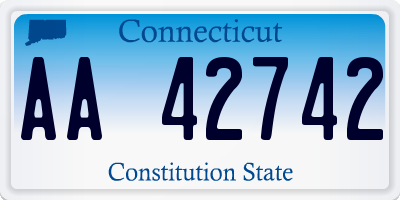 Connecticut

AA 42742

Constitution State